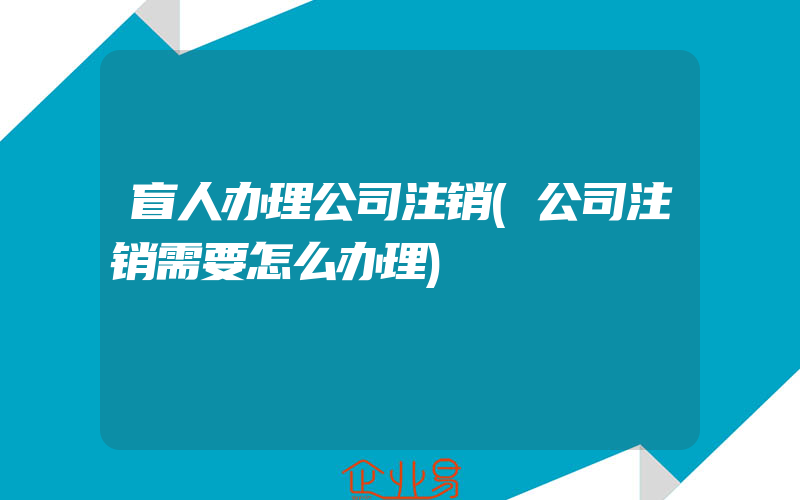 盲人办理公司注销(公司注销需要怎么办理)

企业易